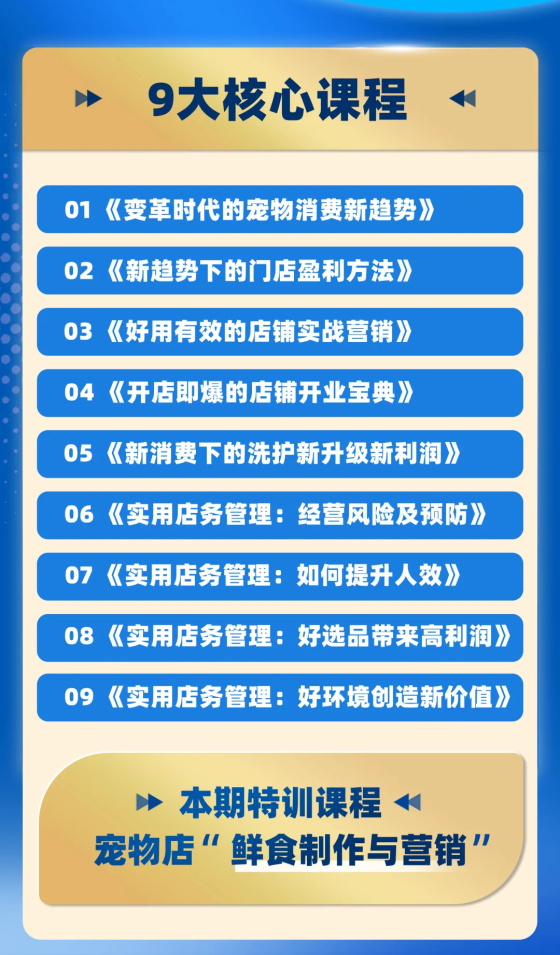 9大核心课程

01《变革时代的宠物消费新趋势》

02《新趋势下的门店盈利方法》

03《好用有效的店铺实战营销》

04《开店即爆的店铺开业宝典》

05《新消费下的洗护新升级新利润》

06《实用店务管理：经营风险及预防》

07《实用店务管理：如何提升人效》

08《实用店务管理：好选品带来高利润》

09《实用店务管理：好环境创造新价值》

本期特训课程
宠物店“鲜食制作与营销”